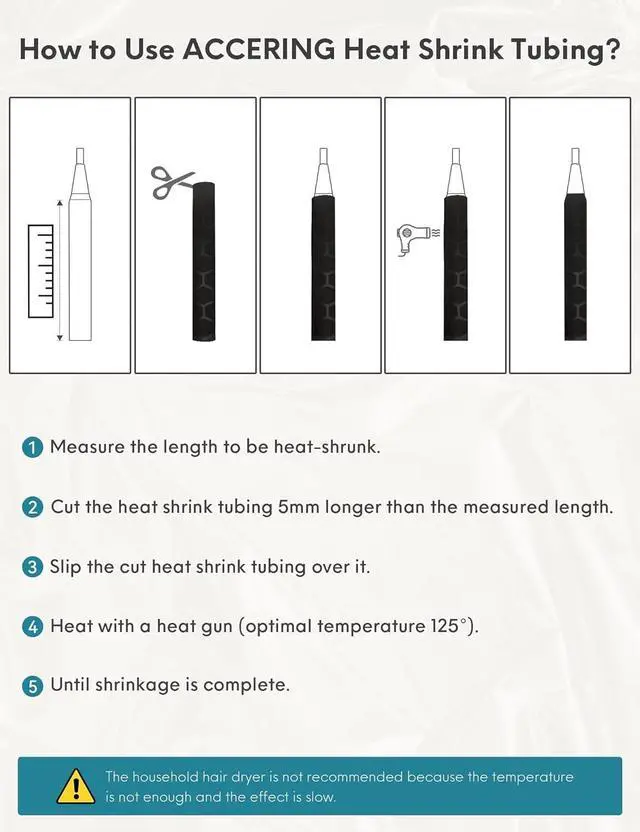 How to Use ACCERING Heat Shrink Tubing?

1 Measure the length to be heat-shrunk.

2 Cut the heat shrink tubing 5mm longer than the measured length.

3 Slip the cut heat shrink tubing over it.

4 Heat with a heat gun (optimal temperature 125°).

5 Until shrinkage is complete.

The household hair dryer is not recommended because the temperature is not enough and the effect is slow.